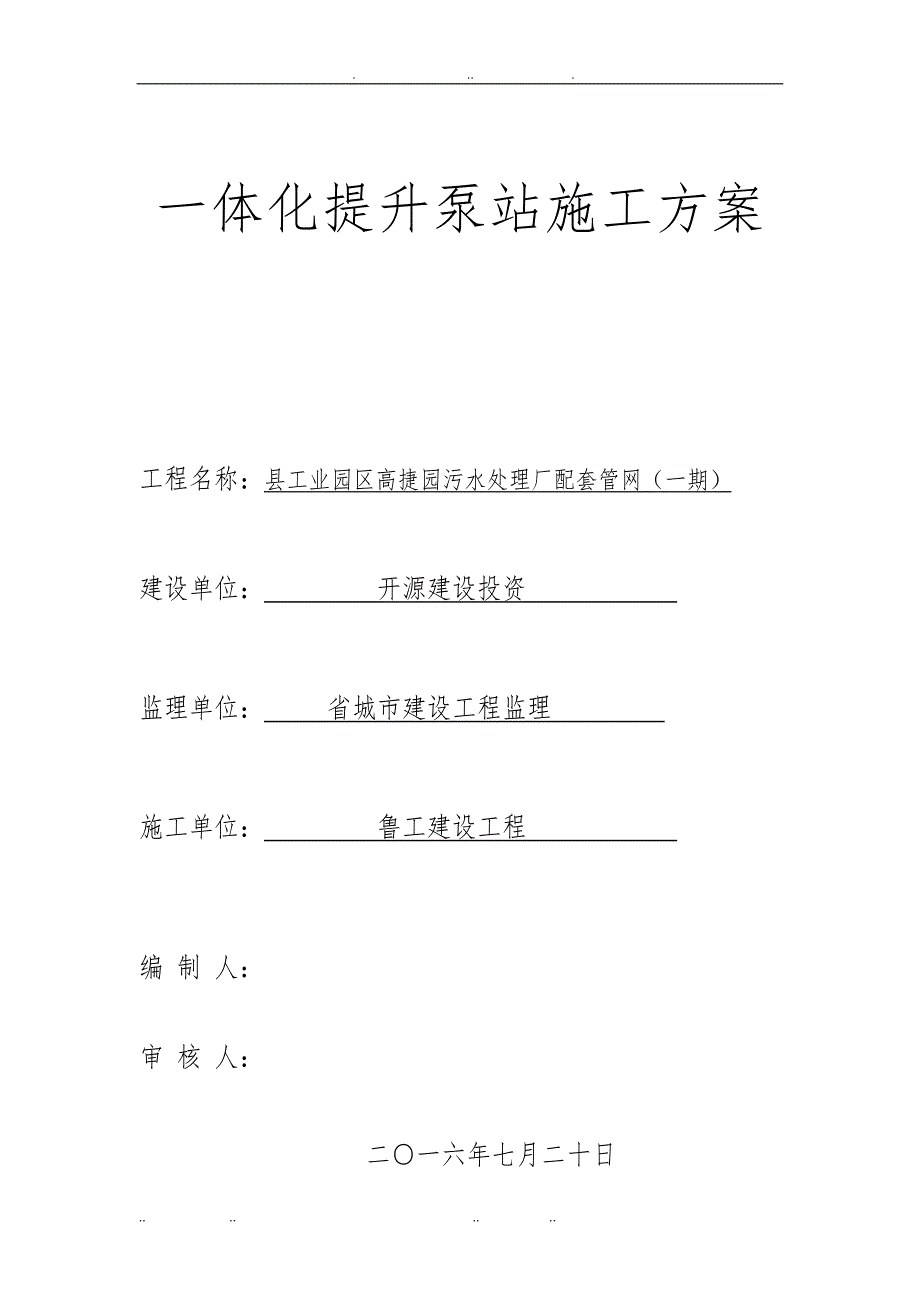 . .. .

一体化提升泵站施工方案

工程名称：县工业园区高捷园污水处理厂配套管网（一期）

建设单位：开源建设投资

监理单位：省城市建设工程监理

施工单位：鲁工建设工程

编 制 人：

审 核 人：

二〇一六年七月二十日

.. .. .. ..